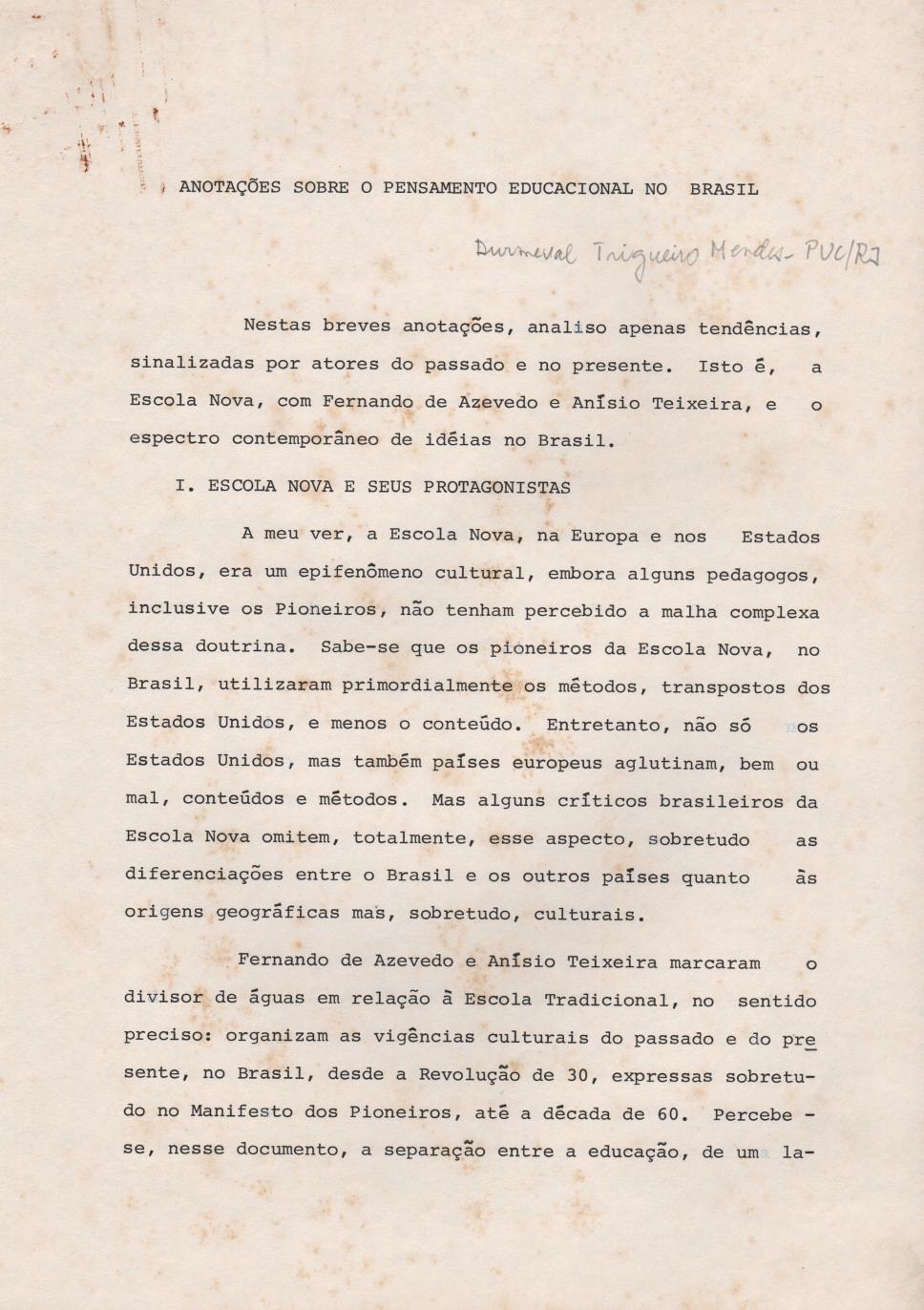 ANOTAÇÕES SOBRE O PENSAMENTO EDUCACIONAL NO BRASIL

Durmeval Trigueiro Mendes - PUC/RJ

Nestas breves anotações, analiso apenas tendências, sinalizadas por atores do passado e no presente. Isto é, a Escola Nova, com Fernando de Azevedo e Anísio Teixeira, e o espectro contemporâneo de idéias no Brasil.

I. ESCOLA NOVA E SEUS PROTAGONISTAS

A meu ver, a Escola Nova, na Europa e nos Estados Unidos, era um epifenômeno cultural, embora alguns pedagogos, inclusive os Pioneiros, não tenham percebido a malha complexa dessa doutrina. Sabe-se que os pioneiros da Escola Nova, no Brasil, utilizaram primordialmente os métodos, transpostos dos Estados Unidos, e menos o conteúdo. Entretanto, não só os Estados Unidos, mas também países europeus aglutinam, bem ou mal, conteúdos e métodos. Mas alguns críticos brasileiros da Escola Nova omitem, totalmente, esse aspecto, sobretudo as diferenciações entre o Brasil e os outros países quanto às origens geográficas mas, sobretudo, culturais.

Fernando de Azevedo e Anísio Teixeira marcaram o divisor de águas em relação à Escola Tradicional, no sentido preciso: organizam as vigências culturais do passado e do presente, no Brasil, desde a Revolução de 30, expressas sobretudo no Manifesto dos Pioneiros, até a década de 60. Percebe - se, nesse documento, a separação entre a educação, de um la-